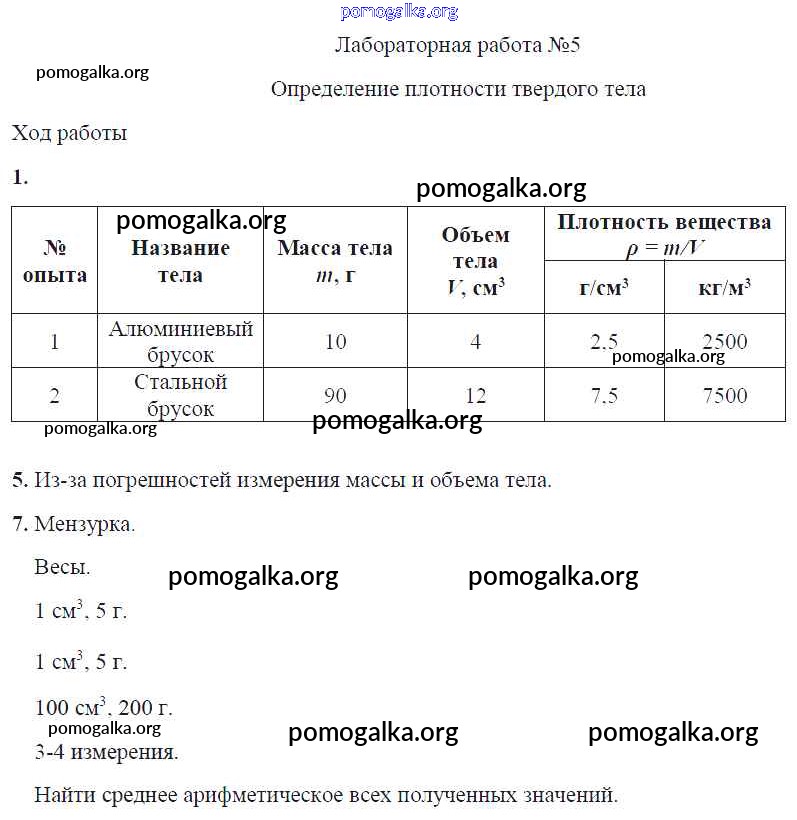 pomogalka.org

Лабораторная работа №5

pomogalka.org

Определение плотности твердого тела

Ход работы

1.

pomogalka.org

pomogalka.org

| № опыта | Название тела | Масса тела $m$, г | Объем тела $V$, см$^3$ | Плотность вещества $\rho = m/V$ г/см$^3$ | Плотность вещества $\rho = m/V$ кг/м$^3$ |
|---|---|---|---|---|---|
| 1 | Алюминиевый брусок | 10 | 4 | 2,5 | 2500 |
| 2 | Стальной брусок | 90 | 12 | 7,5 | 7500 |

pomogalka.org

pomogalka.org

pomogalka.org

5. Из-за погрешностей измерения массы и объема тела.

7. Мензурка.

Весы.

pomogalka.org pomogalka.org

1 см$^3$, 5 г.

1 см$^3$, 5 г.

100 см$^3$, 200 г.

pomogalka.org pomogalka.org pomogalka.org

3-4 измерения.

Найти среднее арифметическое всех полученных значений.